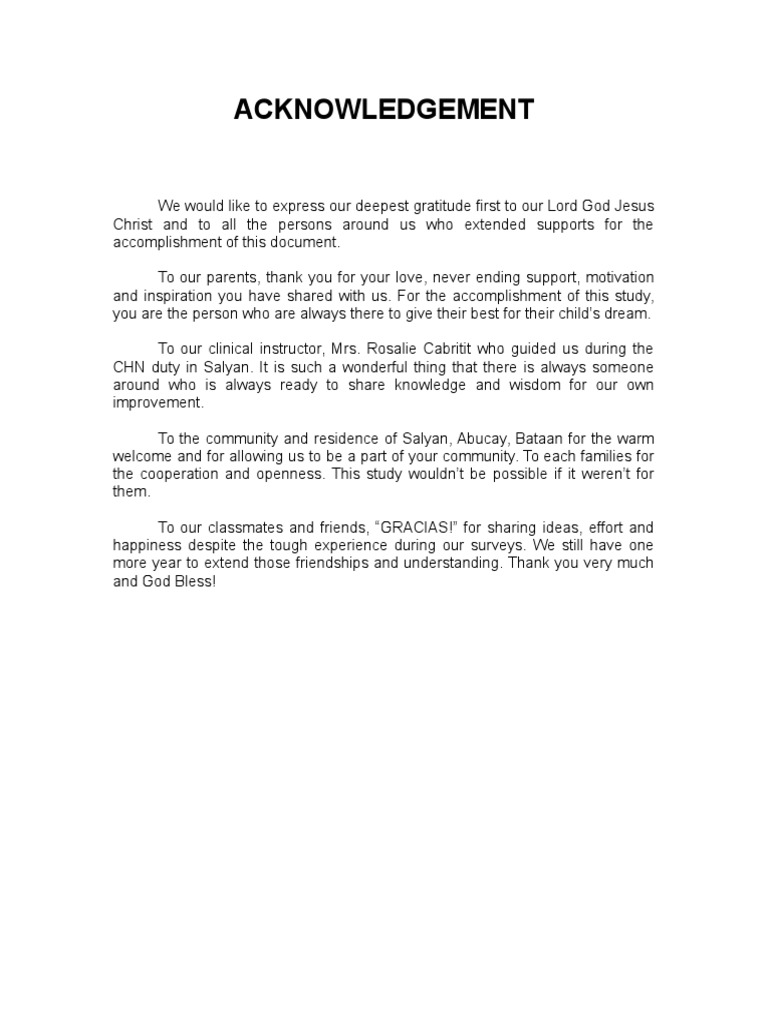 ACKNOWLEDGEMENT

We would like to express our deepest gratitude first to our Lord God Jesus Christ and to all the persons around us who extended supports for the accomplishment of this document.

To our parents, thank you for your love, never ending support, motivation and inspiration you have shared with us. For the accomplishment of this study, you are the person who are always there to give their best for their child's dream.

To our clinical instructor, Mrs. Rosalie Cabritit who guided us during the CHN duty in Salyan. It is such a wonderful thing that there is always someone around who is always ready to share knowledge and wisdom for our own improvement.

To the community and residence of Salyan, Abucay, Bataan for the warm welcome and for allowing us to be a part of your community. To each families for the cooperation and openness. This study wouldn't be possible if it weren't for them.

To our classmates and friends, "GRACIAS!" for sharing ideas, effort and happiness despite the tough experience during our surveys. We still have one more year to extend those friendships and understanding. Thank you very much and God Bless!